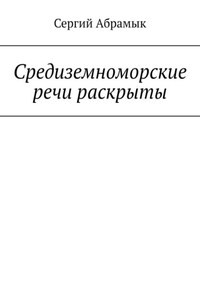 Сергий Абрамык

Средиземноморские речи раскрыты